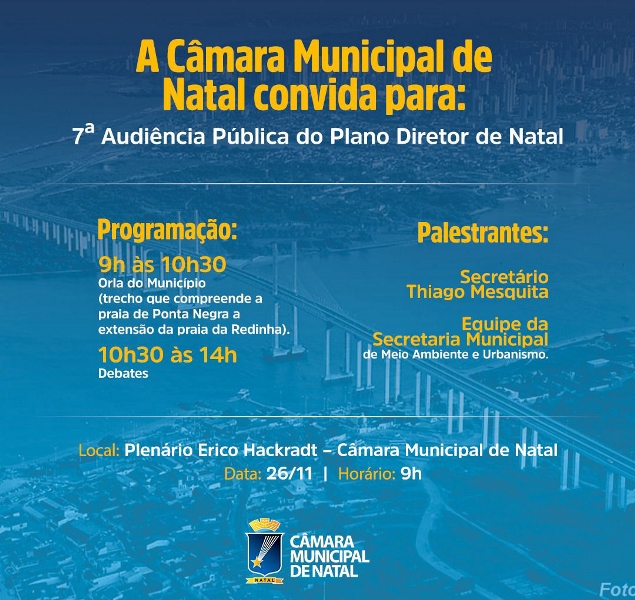 A Câmara Municipal de Natal convida para:

7ª Audiência Pública do Plano Diretor de Natal

Programação:

9h às 10h30
Orla do Município (trecho que compreende a praia de Ponta Negra a extensão da praia da Redinha).

10h30 às 14h
Debates

Palestrantes:

Secretário Thiago Mesquita

Equipe da Secretaria Municipal de Meio Ambiente e Urbanismo.

Local: Plenário Erico Hackradt – Câmara Municipal de Natal

Data: 26/11 | Horário: 9h

NATAL

CÂMARA MUNICIPAL DE NATAL

Foto